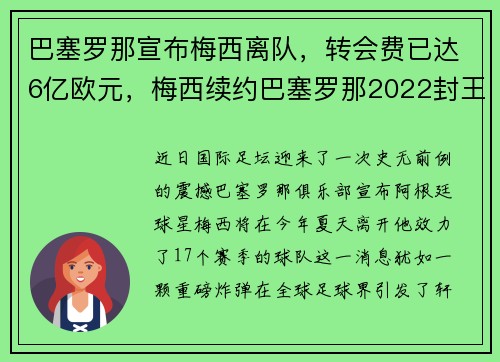 巴塞罗那宣布梅西离队，转会费已达6亿欧元，梅西续约巴塞罗那2022封王

近日国际足坛迎来了一次史无前例的震撼巴塞罗那俱乐部宣布阿根廷球星梅西将在今年夏天离开他效力了17个赛季的球队这一消息犹如一颗重磅炸弹在全球足球界引发了轩